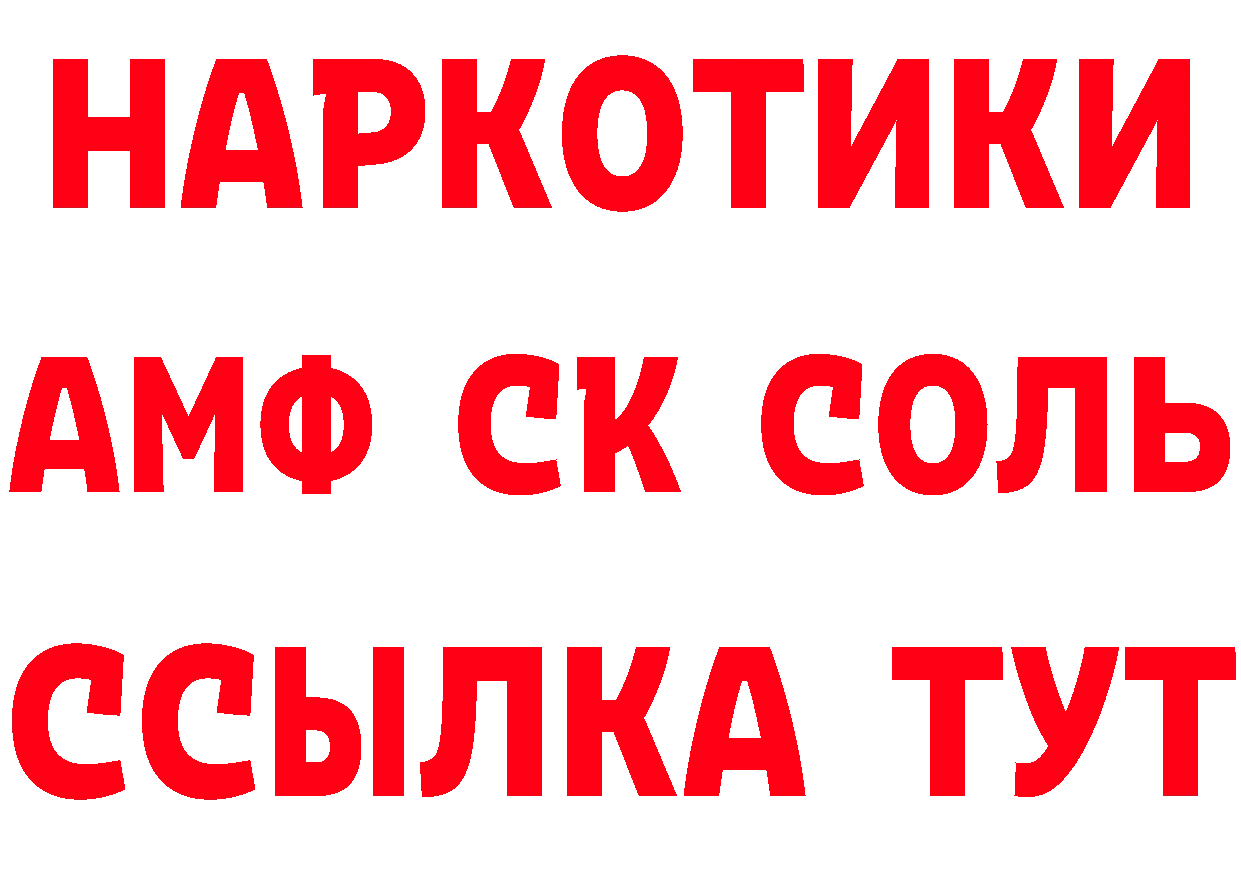 НАРКОТИКИ

АМФ СК СОЛЬ

ССЫЛКА ТУТ